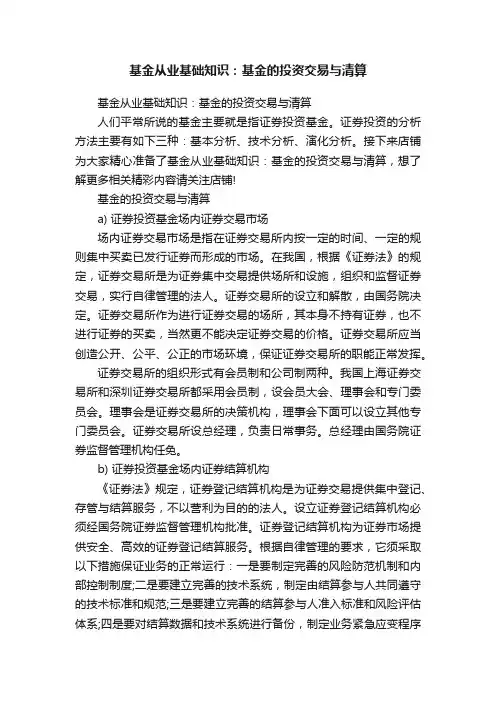 基金从业基础知识：基金的投资交易与清算

基金从业基础知识：基金的投资交易与清算

人们平常所说的基金主要就是指证券投资基金。证券投资的分析方法主要有如下三种：基本分析、技术分析、演化分析。接下来店铺为大家精心准备了基金从业基础知识：基金的投资交易与清算，想了解更多相关精彩内容请关注店铺!

基金的投资交易与清算

a) 证券投资基金场内证券交易市场

场内证券交易市场是指在证券交易所内按一定的时间、一定的规则集中买卖已发行证券而形成的市场。在我国，根据《证券法》的规定，证券交易所是为证券集中交易提供场所和设施，组织和监督证券交易，实行自律管理的法人。证券交易所的设立和解散，由国务院决定。证券交易所作为进行证券交易的场所，其本身不持有证券，也不进行证券的买卖，当然更不能决定证券交易的价格。证券交易所应当创造公开、公平、公正的市场环境，保证证券交易所的职能正常发挥。

证券交易所的组织形式有会员制和公司制两种。我国上海证券交易所和深圳证券交易所都采用会员制，设会员大会、理事会和专门委员会。理事会是证券交易所的决策机构，理事会下面可以设立其他专门委员会。证券交易所设总经理，负责日常事务。总经理由国务院证券监督管理机构任免。

b) 证券投资基金场内证券结算机构

《证券法》规定，证券登记结算机构是为证券交易提供集中登记、存管与结算服务，不以营利为目的的法人。设立证券登记结算机构必须经国务院证券监督管理机构批准。证券登记结算机构为证券市场提供安全、高效的证券登记结算服务。根据自律管理的要求，它须采取以下措施保证业务的正常运行：一是要制定完善的风险防范机制和内部控制制度;二是要建立完善的技术系统，制定由结算参与人共同遵守的技术标准和规范;三是要建立完善的结算参与人准入标准和风险评估体系;四是要对结算数据和技术系统进行备份，制定业务紧急应变程序